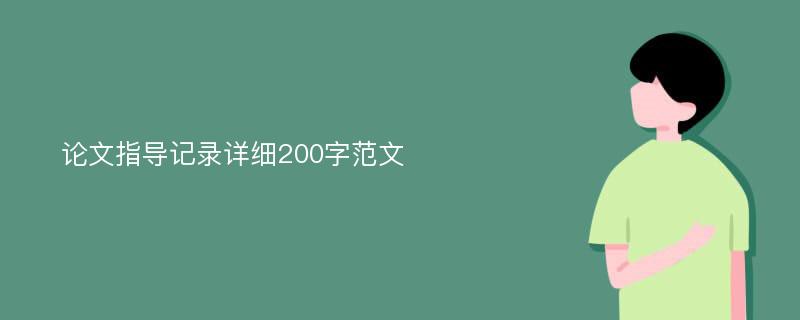 论文指导记录详细200字范文